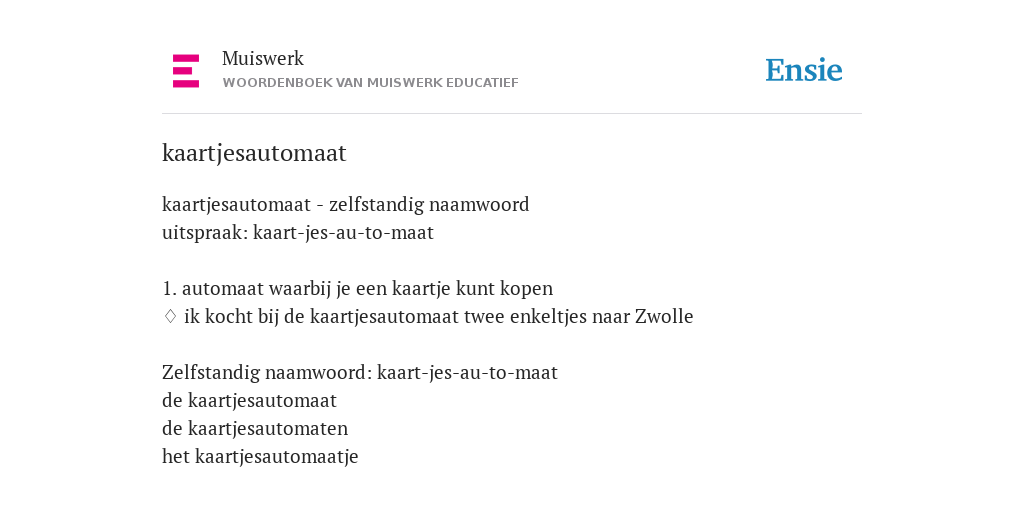 Muiswerk
WOORDENBOEK VAN MUISWERK EDUCATIEF

Ensie

kaartjesautomaat

kaartjesautomaat - zelfstandig naamwoord
uitspraak: kaart-jes-au-to-maat

1. automaat waarbij je een kaartje kunt kopen
♢ ik kocht bij de kaartjesautomaat twee enkeltjes naar Zwolle

Zelfstandig naamwoord: kaart-jes-au-to-maat
de kaartjesautomaat
de kaartjesautomaten
het kaartjesautomaatje